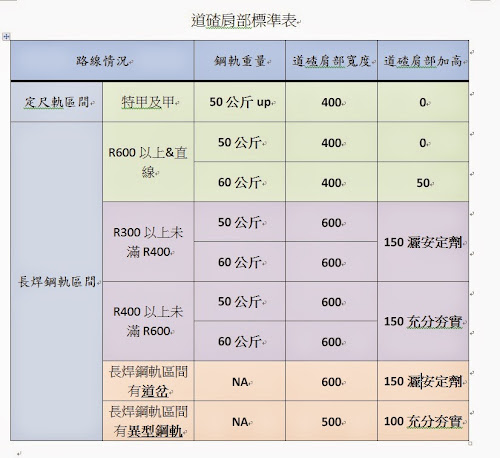 道碴肩部標準表

| 路線情況 | | 鋼軌重量 | 道碴肩部寬度 | 道碴肩部加高 |
|---|---|---|---|---|
| 定尺軌區間 | 特甲及甲 | 50 公斤 up | 400 | 0 |
| 長焊鋼軌區間 | R600 以上&直線 | 50 公斤 | 400 | 0 |
| | | 60 公斤 | 400 | 50 |
| | R300 以上未滿 R400 | 50 公斤 | 600 | 150 灑安定劑 |
| | | 60 公斤 | 600 | |
| | R400 以上未滿 R600 | 50 公斤 | 600 | 150 充分夯實 |
| | | 60 公斤 | 600 | |
| | 長焊鋼軌區間有道岔 | NA | 600 | 150 灑安定劑 |
| | 長焊鋼軌區間有異型鋼軌 | NA | 500 | 100 充分夯實 |